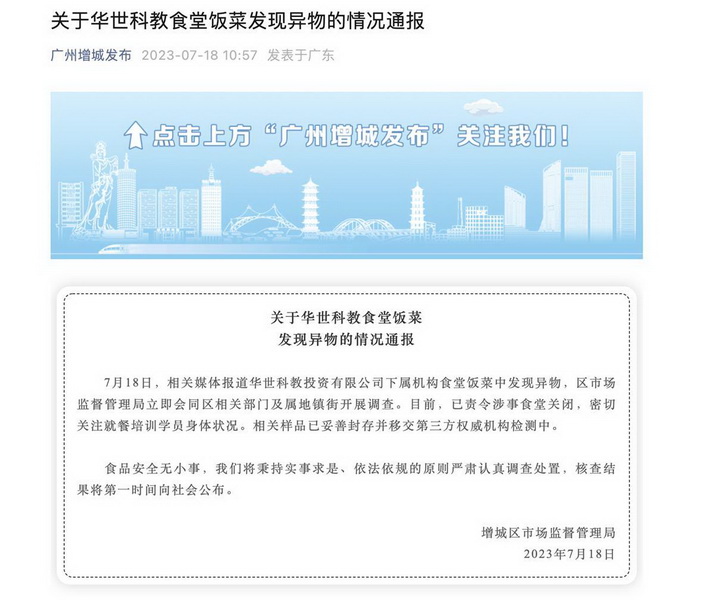 关于华世科教食堂饭菜发现异物的情况通报

广州增城发布 2023-07-18 10:57 发表于广东

点击上方“广州增城发布”关注我们！

关于华世科教食堂饭菜
发现异物的情况通报

7月18日，相关媒体报道华世科教投资有限公司下属机构食堂饭菜中发现异物，区市场监督管理局立即会同区相关部门及属地镇街开展调查。目前，已责令涉事食堂关闭，密切关注就餐培训学员身体状况。相关样品已妥善封存并移交第三方权威机构检测中。

食品安全无小事，我们将秉持实事求是、依法依规的原则严肃认真调查处置，核查结果将第一时间向社会公布。

增城区市场监督管理局
2023年7月18日